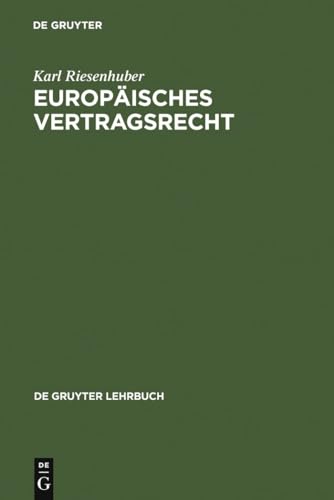 DE GRUYTER

Karl Riesenhuber

EUROPÄISCHES VERTRAGSRECHT

DE GRUYTER LEHRBUCH

DE
G